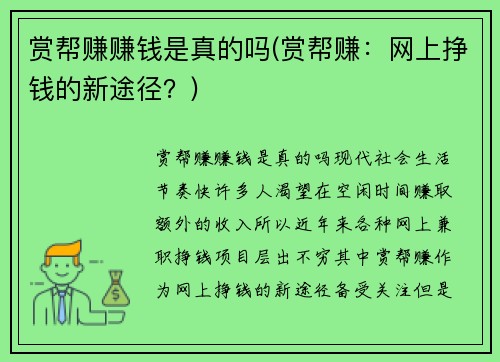 赏帮赚赚钱是真的吗(赏帮赚：网上挣钱的新途径？)

赏帮赚赚钱是真的吗现代社会生活节奏快许多人渴望在空闲时间赚取额外的收入所以近年来各种网上兼职挣钱项目层出不穷其中赏帮赚作为网上挣钱的新途径备受关注但是

$